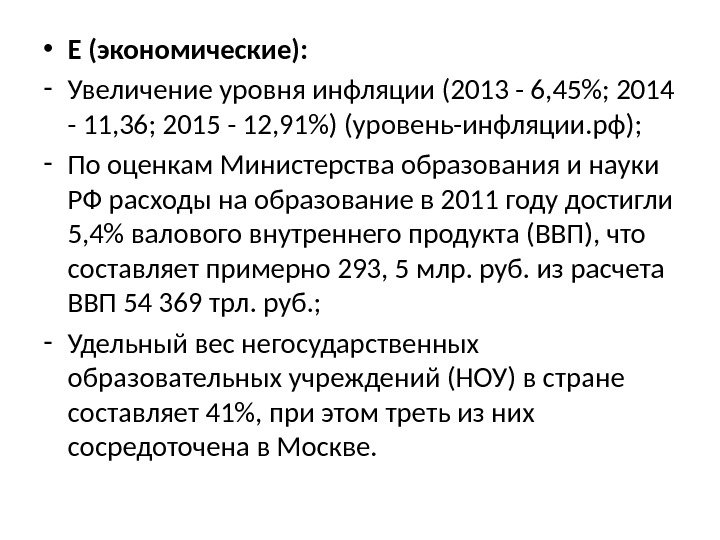 • E (экономические):

- Увеличение уровня инфляции (2013 - 6,45%; 2014 - 11,36; 2015 - 12,91%) (уровень-инфляции.рф);

- По оценкам Министерства образования и науки РФ расходы на образование в 2011 году достигли 5,4% валового внутреннего продукта (ВВП), что составляет примерно 293, 5 млр. руб. из расчета ВВП 54 369 трл. руб.;

- Удельный вес негосударственных образовательных учреждений (НОУ) в стране составляет 41%, при этом треть из них сосредоточена в Москве.